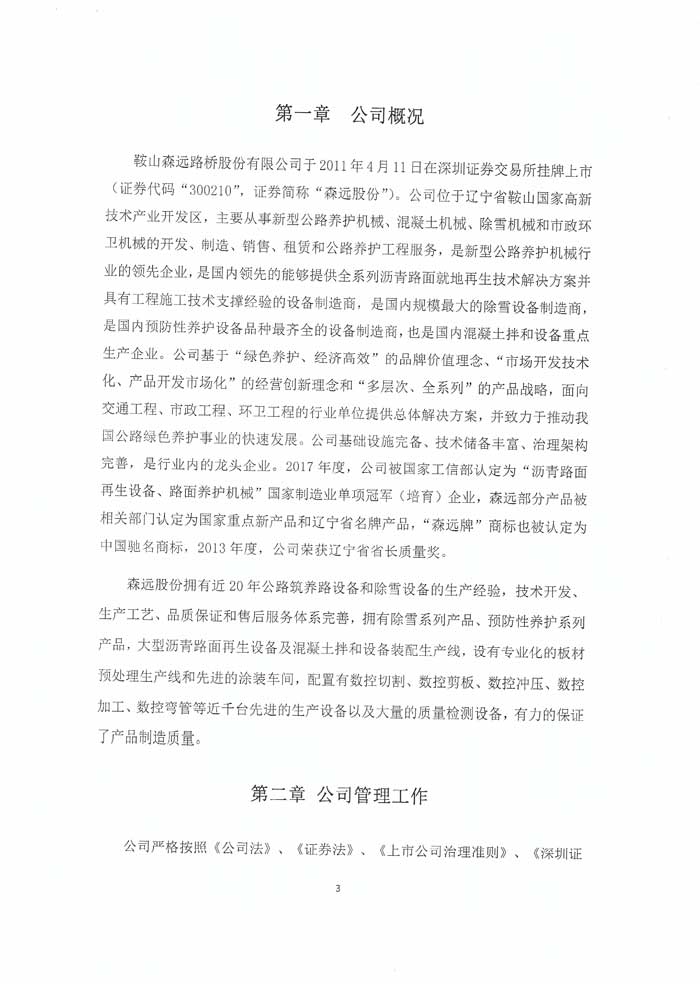 第一章　公司概况

鞍山森远路桥股份有限公司于2011年4月11日在深圳证券交易所挂牌上市（证券代码“300210”，证券简称“森远股份”）。公司位于辽宁省鞍山国家高新技术产业开发区，主要从事新型公路养护机械、混凝土机械、除雪机械和市政环卫机械的开发、制造、销售、租赁和公路养护工程服务，是新型公路养护机械行业的领先企业，是国内领先的能够提供全系列沥青路面就地再生技术解决方案并具有工程施工技术支撑经验的设备制造商，是国内规模最大的除雪设备制造商，是国内预防性养护设备品种最齐全的设备制造商，也是国内混凝土拌和设备重点生产企业。公司基于“绿色养护、经济高效”的品牌价值理念、“市场开发技术化、产品开发市场化”的经营创新理念和“多层次、全系列”的产品战略，面向交通工程、市政工程、环卫工程的行业单位提供总体解决方案，并致力于推动我国公路绿色养护事业的快速发展。公司基础设施完备、技术储备丰富、治理架构完善，是行业内的龙头企业。2017年度，公司被国家工信部认定为“沥青路面再生设备、路面养护机械”国家制造业单项冠军（培育）企业，森远部分产品被相关部门认定为国家重点新产品和辽宁省名牌产品，“森远牌”商标也被认定为中国驰名商标，2013年度，公司荣获辽宁省省长质量奖。

森远股份拥有近20年公路筑养路设备和除雪设备的生产经验，技术开发、生产工艺、品质保证和售后服务体系完善，拥有除雪系列产品、预防性养护系列产品，大型沥青路面再生设备及混凝土拌和设备装配生产线，设有专业化的板材预处理生产线和先进的涂装车间，配置有数控切割、数控剪板、数控冲压、数控加工、数控弯管等近千台先进的生产设备以及大量的质量检测设备，有力的保证了产品制造质量。

第二章　公司管理工作

公司严格按照《公司法》、《证券法》、《上市公司治理准则》、《深圳证

3